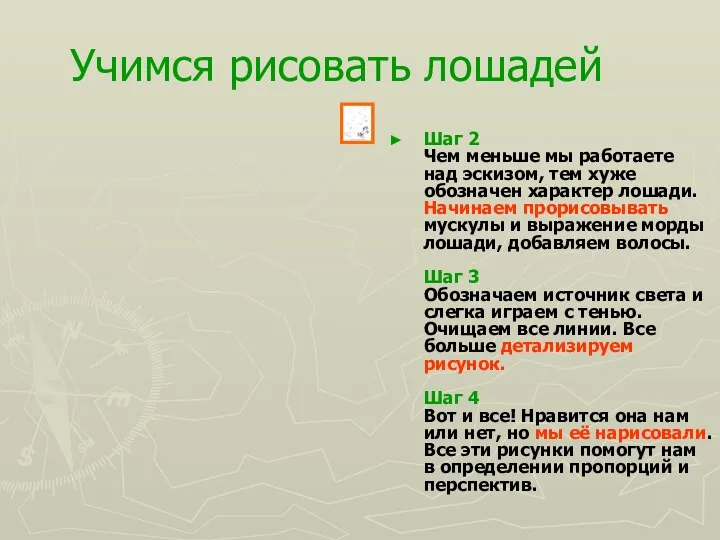 Учимся рисовать лошадей

Шаг 2
Чем меньше мы работаете над эскизом, тем хуже обозначен характер лошади. Начинаем прорисовывать мускулы и выражение морды лошади, добавляем волосы.

Шаг 3
Обозначаем источник света и слегка играем с тенью. Очищаем все линии. Все больше детализируем рисунок.

Шаг 4
Вот и все! Нравится она нам или нет, но мы её нарисовали. Все эти рисунки помогут нам в определении пропорций и перспектив.